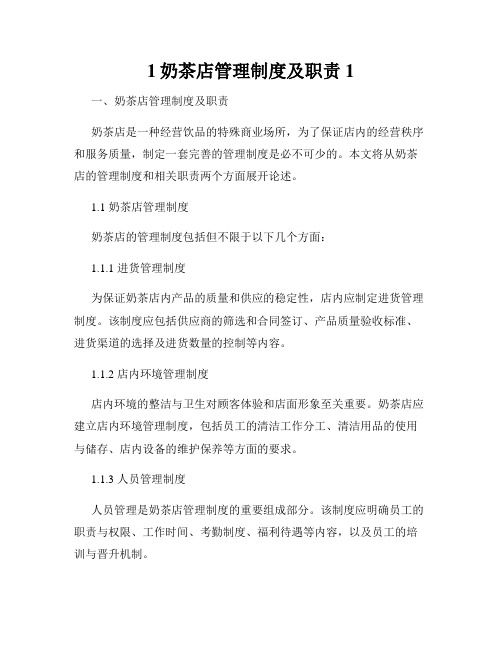 1 奶茶店管理制度及职责 1

一、奶茶店管理制度及职责

奶茶店是一种经营饮品的特殊商业场所，为了保证店内的经营秩序和服务质量，制定一套完善的管理制度是必不可少的。本文将从奶茶店的管理制度和相关职责两个方面展开论述。

1.1 奶茶店管理制度

奶茶店的管理制度包括但不限于以下几个方面：

1.1.1 进货管理制度

为保证奶茶店内产品的质量和供应的稳定性，店内应制定进货管理制度。该制度应包括供应商的筛选和合同签订、产品质量验收标准、进货渠道的选择及进货数量的控制等内容。

1.1.2 店内环境管理制度

店内环境的整洁与卫生对顾客体验和店面形象至关重要。奶茶店应建立店内环境管理制度，包括员工的清洁工作分工、清洁用品的使用与储存、店内设备的维护保养等方面的要求。

1.1.3 人员管理制度

人员管理是奶茶店管理制度的重要组成部分。该制度应明确员工的职责与权限、工作时间、考勤制度、福利待遇等内容，以及员工的培训与晋升机制。